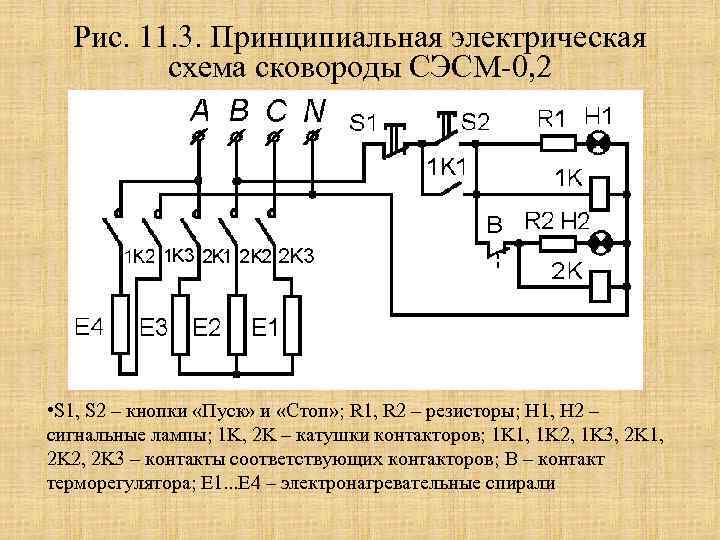 Рис. 11.3. Принципиальная электрическая схема сковороды СЭСМ-0,2

A B C N

S1 S2

R1 H1

1K1

1K

B R2 H2

2K

1K2 1K3 2K1 2K2 2K3

E4 E3 E2 E1

•S1, S2 – кнопки «Пуск» и «Стоп»; R1, R2 – резисторы; H1, H2 – сигнальные лампы; 1K, 2K – катушки контакторов; 1K1, 1K2, 1K3, 2K1, 2K2, 2K3 – контакты соответствующих контакторов; B – контакт терморегулятора; E1...E4 – электронагревательные спирали